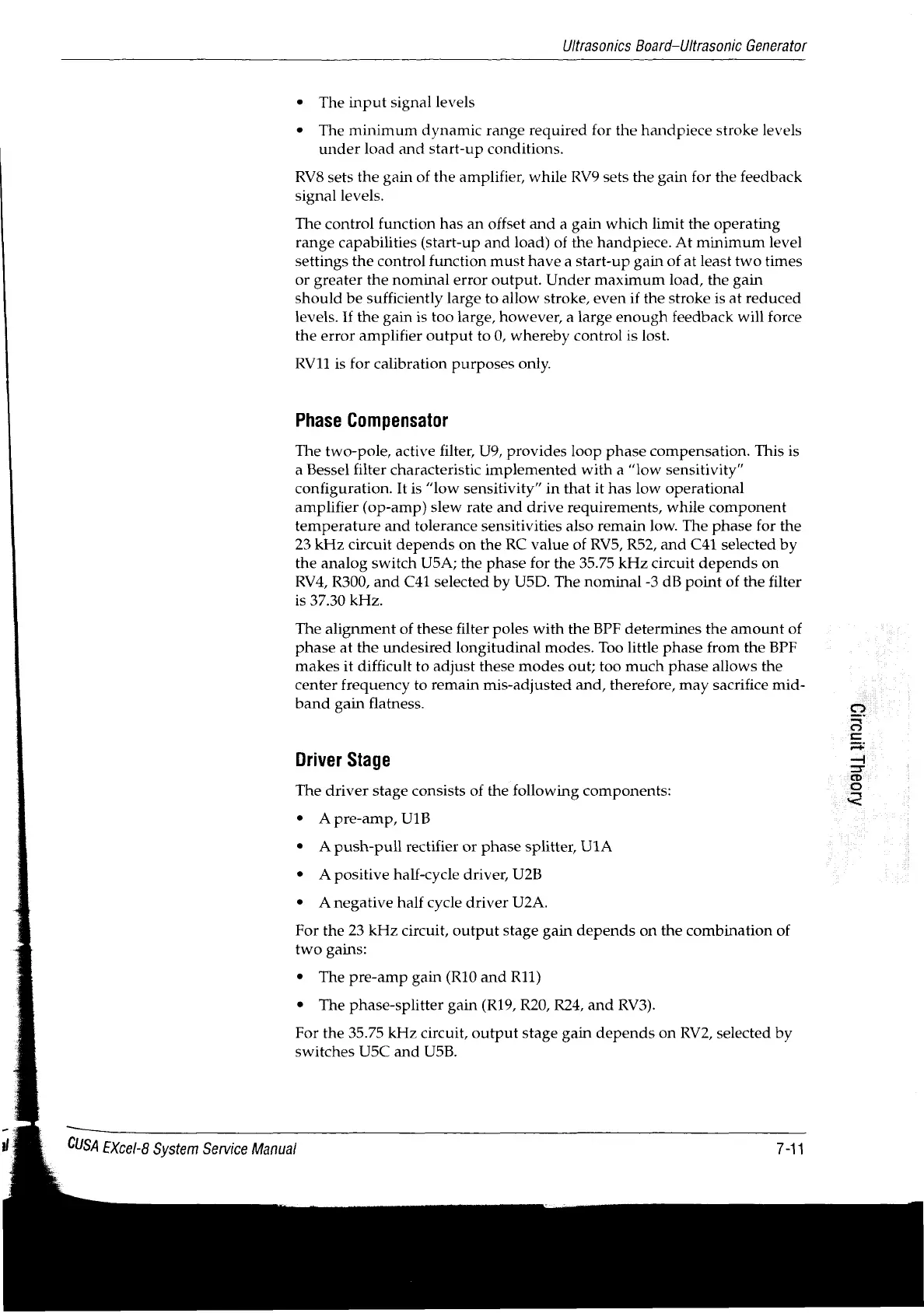 Ultrasonics Board–Ultrasonic Generator

• The input signal levels

• The minimum dynamic range required for the handpiece stroke levels under load and start-up conditions.

RV8 sets the gain of the amplifier, while RV9 sets the gain for the feedback signal levels.

The control function has an offset and a gain which limit the operating range capabilities (start-up and load) of the handpiece. At minimum level settings the control function must have a start-up gain of at least two times or greater the nominal error output. Under maximum load, the gain should be sufficiently large to allow stroke, even if the stroke is at reduced levels. If the gain is too large, however, a large enough feedback will force the error amplifier output to 0, whereby control is lost.

RV11 is for calibration purposes only.

Phase Compensator

The two-pole, active filter, U9, provides loop phase compensation. This is a Bessel filter characteristic implemented with a "low sensitivity" configuration. It is "low sensitivity" in that it has low operational amplifier (op-amp) slew rate and drive requirements, while component temperature and tolerance sensitivities also remain low. The phase for the 23 kHz circuit depends on the RC value of RV5, R52, and C41 selected by the analog switch U5A; the phase for the 35.75 kHz circuit depends on RV4, R300, and C41 selected by U5D. The nominal -3 dB point of the filter is 37.30 kHz.

The alignment of these filter poles with the BPF determines the amount of phase at the undesired longitudinal modes. Too little phase from the BPF makes it difficult to adjust these modes out; too much phase allows the center frequency to remain mis-adjusted and, therefore, may sacrifice mid-band gain flatness.

Driver Stage

The driver stage consists of the following components:

• A pre-amp, U1B

• A push-pull rectifier or phase splitter, U1A

• A positive half-cycle driver, U2B

• A negative half cycle driver U2A.

For the 23 kHz circuit, output stage gain depends on the combination of two gains:

• The pre-amp gain (R10 and R11)

• The phase-splitter gain (R19, R20, R24, and RV3).

For the 35.75 kHz circuit, output stage gain depends on RV2, selected by switches U5C and U5B.

Circuit Theory

CUSA EXcel-8 System Service Manual

7-11